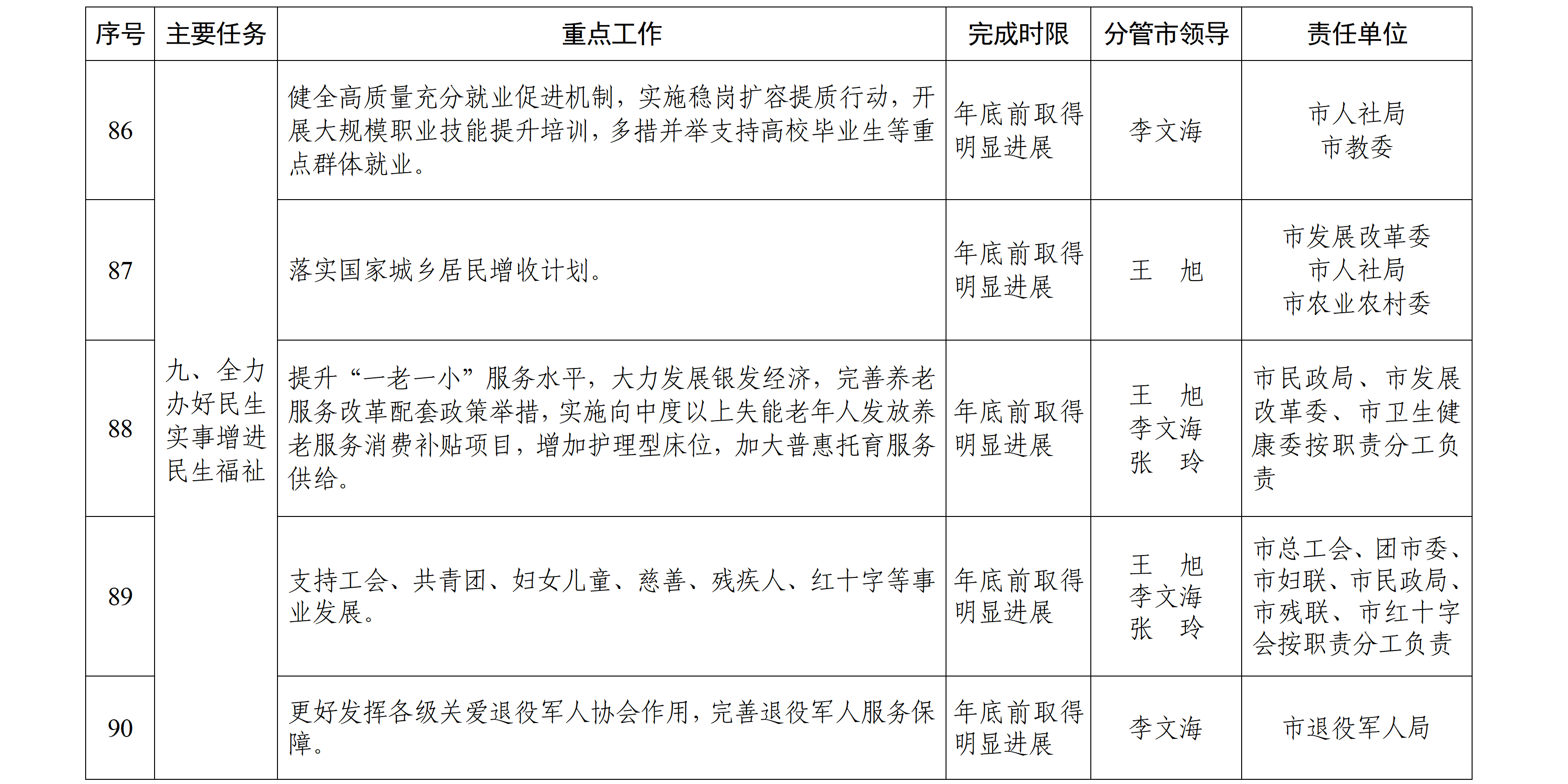 | 序号 | 主要任务 | 重点工作 | 完成时限 | 分管市领导 | 责任单位 |
|---|---|---|---|---|---|
| 86 | 九、全力办好民生实事增进民生福祉 | 健全高质量充分就业促进机制，实施稳岗扩容提质行动，开展大规模职业技能提升培训，多措并举支持高校毕业生等重点群体就业。 | 年底前取得明显进展 | 李文海 | 市人社局 市教委 |
| 87 |  | 落实国家城乡居民增收计划。 | 年底前取得明显进展 | 王 旭 | 市发展改革委 市人社局 市农业农村委 |
| 88 |  | 提升“一老一小”服务水平，大力发展银发经济，完善养老服务改革配套政策举措，实施向中度以上失能老年人发放养老服务消费补贴项目，增加护理型床位，加大普惠托育服务供给。 | 年底前取得明显进展 | 王 旭 李文海 张 玲 | 市民政局、市发展改革委、市卫生健康委按职责分工负责 |
| 89 |  | 支持工会、共青团、妇女儿童、慈善、残疾人、红十字等事业发展。 | 年底前取得明显进展 | 王 旭 李文海 张 玲 | 市总工会、团市委、市妇联、市民政局、市残联、市红十字会按职责分工负责 |
| 90 |  | 更好发挥各级关爱退役军人协会作用，完善退役军人服务保障。 | 年底前取得明显进展 | 李文海 | 市退役军人局 |